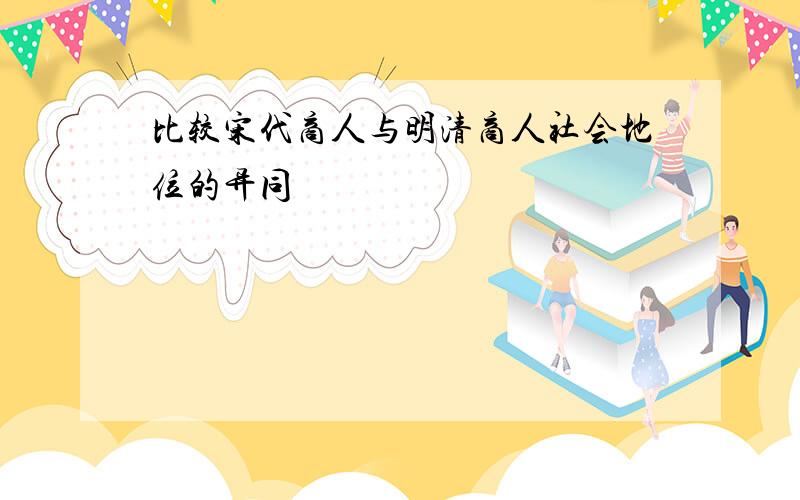 比较宋代商人与明清商人社会地位的异同